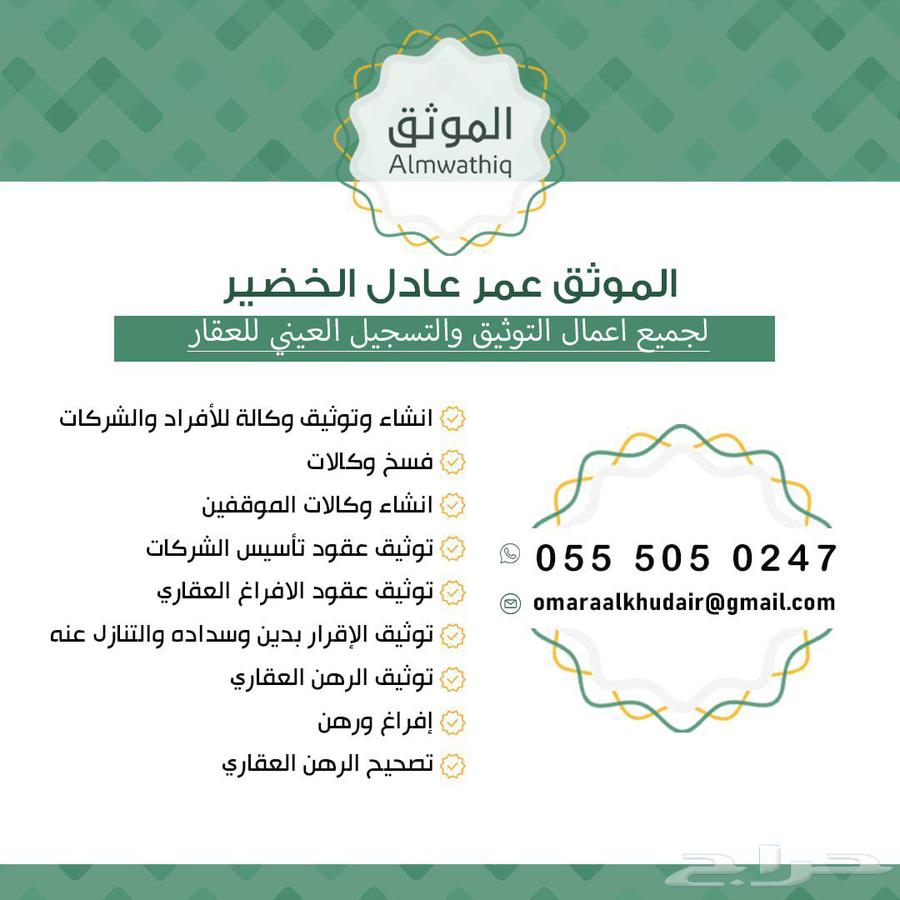 الموثق
Almwathiq

الموثق عمر عادل الخضير

لجميع اعمال التوثيق والتسجيل العيني للعقار

انشاء وتوثيق وكالة للأفراد والشركات
فسخ وكالات
انشاء وكالات الموقفين
توثيق عقود تأسيس الشركات
توثيق عقود الافراغ العقاري
توثيق الإقرار بدين وسداده والتنازل عنه
توثيق الرهن العقاري
إفراغ ورهن
تصحيح الرهن العقاري

055 505 0247
omaraalkhudair@gmail.com

حراج